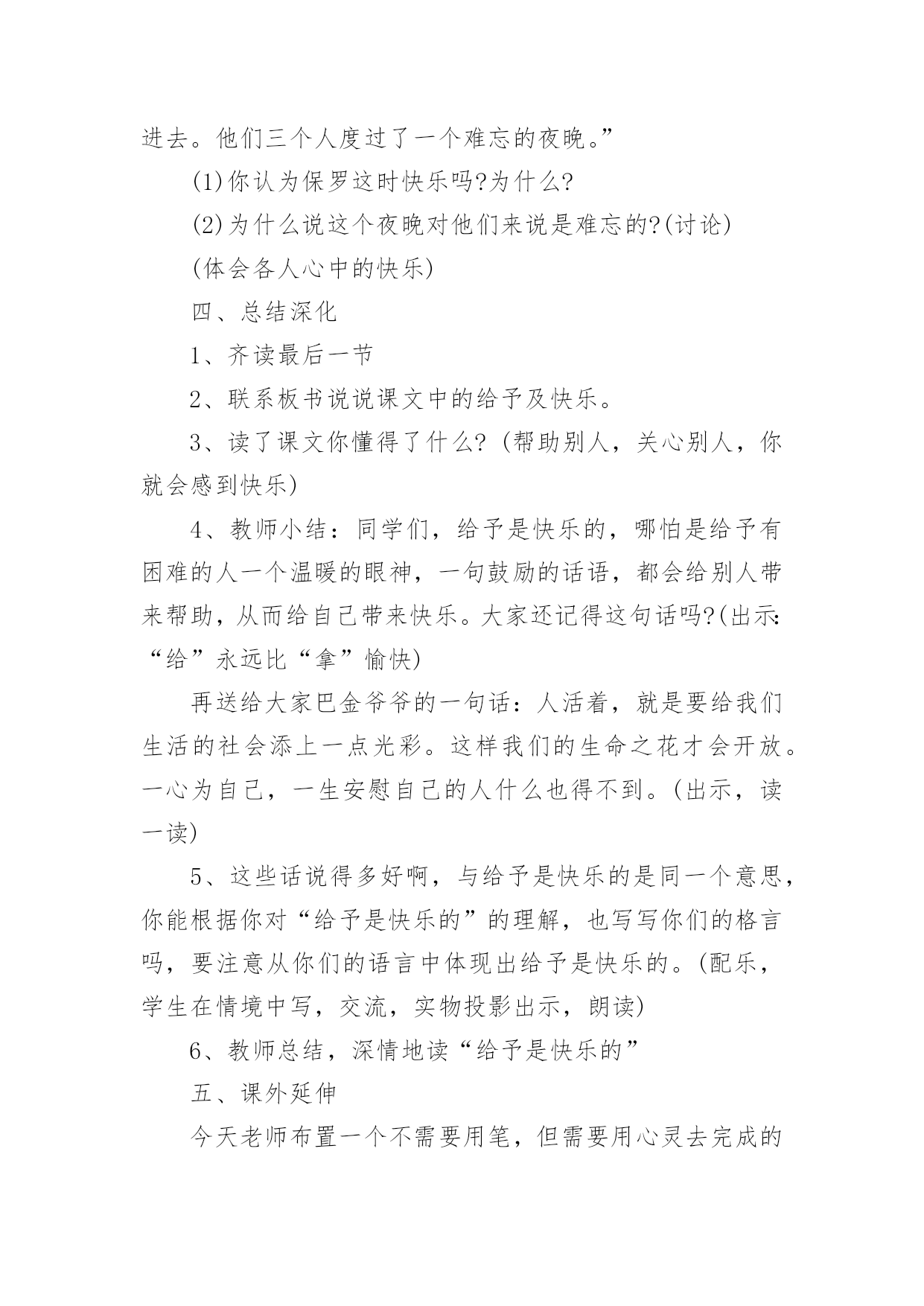 进去。他们三个人度过了一个难忘的夜晚。”

(1)你认为保罗这时快乐吗?为什么?

(2)为什么说这个夜晚对他们来说是难忘的?(讨论)

(体会各人心中的快乐)

四、总结深化

1、齐读最后一节

2、联系板书说说课文中的给予及快乐。

3、读了课文你懂得了什么?(帮助别人，关心别人，你就会感到快乐)

4、教师小结：同学们，给予是快乐的，哪怕是给予有困难的人一个温暖的眼神，一句鼓励的话语，都会给别人带来帮助，从而给自己带来快乐。大家还记得这句话吗?(出示:“给”永远比“拿”愉快)

再送给大家巴金爷爷的一句话：人活着，就是要给我们生活的社会添上一点光彩。这样我们的生命之花才会开放。一心为自己，一生安慰自己的人什么也得不到。(出示，读一读)

5、这些话说得多好啊，与给予是快乐的是同一个意思，你能根据你对“给予是快乐的”的理解，也写写你们的格言吗，要注意从你们的语言中体现出给予是快乐的。(配乐，学生在情境中写，交流，实物投影出示，朗读)

6、教师总结，深情地读“给予是快乐的”

五、课外延伸

今天老师布置一个不需要用笔，但需要用心灵去完成的